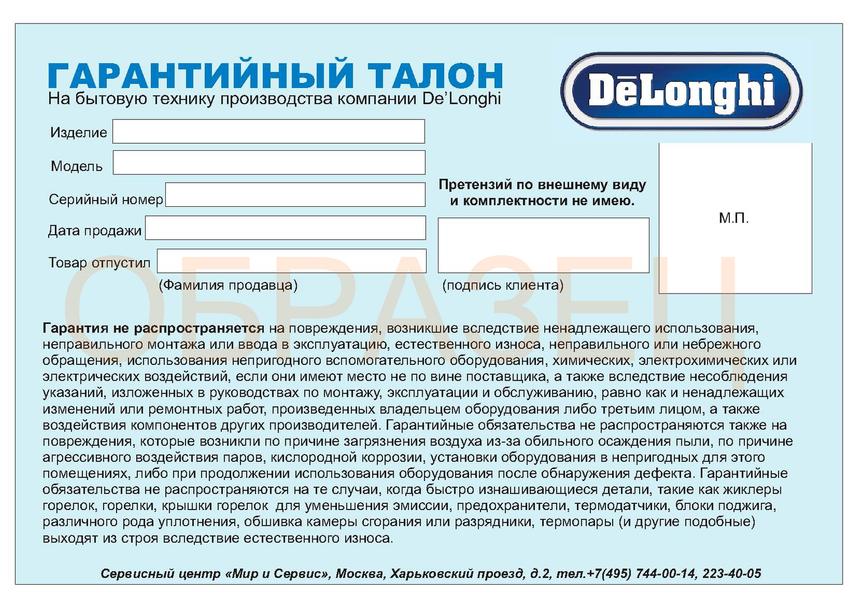 ГАРАНТИЙНЫЙ ТАЛОН
На бытовую технику производства компании De'Longhi

DēLonghi

Изделие

Модель

Серийный номер

Дата продажи

Товар отпустил

(Фамилия продавца)

Претензий по внешнему виду и комплектности не имею.

(подпись клиента)

М.П.

ОБРАЗЕЦ

Гарантия не распространяется на повреждения, возникшие вследствие ненадлежащего использования, неправильного монтажа или ввода в эксплуатацию, естественного износа, неправильного или небрежного обращения, использования непригодного вспомогательного оборудования, химических, электрохимических или электрических воздействий, если они имеют место не по вине поставщика, а также вследствие несоблюдения указаний, изложенных в руководствах по монтажу, эксплуатации и обслуживанию, равно как и ненадлежащих изменений или ремонтных работ, произведенных владельцем оборудования либо третьим лицом, а также воздействия компонентов других производителей. Гарантийные обязательства не распространяются также на повреждения, которые возникли по причине загрязнения воздуха из-за обильного осаждения пыли, по причине агрессивного воздействия паров, кислородной коррозии, установки оборудования в непригодных для этого помещениях, либо при продолжении использования оборудования после обнаружения дефекта. Гарантийные обязательства не распространяются на те случаи, когда быстро изнашивающиеся детали, такие как жиклеры горелок, горелки, крышки горелок для уменьшения эмиссии, предохранители, термодатчики, блоки поджига, различного рода уплотнения, обшивка камеры сгорания или разрядники, термопары (и другие подобные) выходят из строя вследствие естественного износа.

Сервисный центр «Мир и Сервис», Москва, Харьковский проезд, д.2, тел.+7(495) 744-00-14, 223-40-05